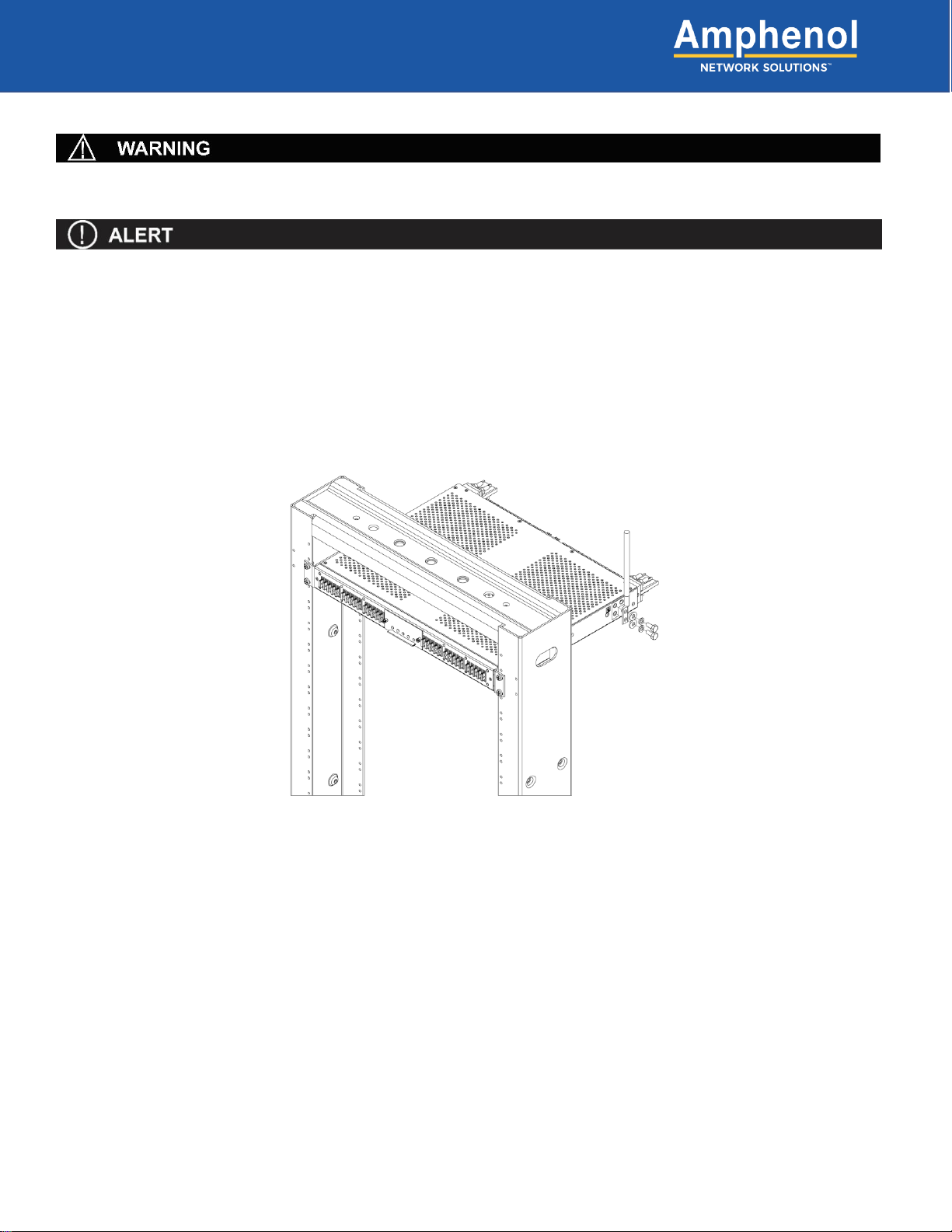 Amphenol
NETWORK SOLUTIONS™

WARNING

ALERT